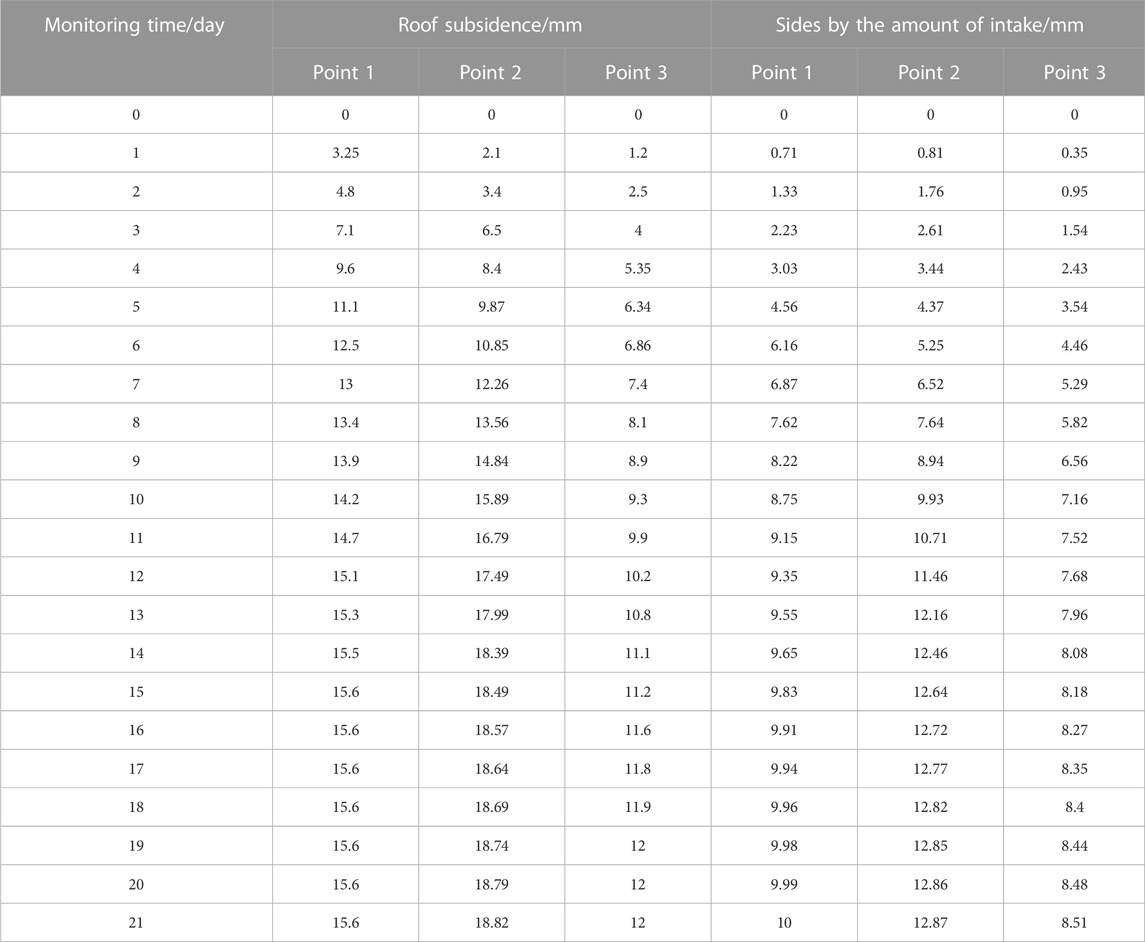 | Monitoring time/day | Roof subsidence/mm | | | Sides by the amount of intake/mm | | |
|---|---|---|---|---|---|---|
| | Point 1 | Point 2 | Point 3 | Point 1 | Point 2 | Point 3 |
| 0 | 0 | 0 | 0 | 0 | 0 | 0 |
| 1 | 3.25 | 2.1 | 1.2 | 0.71 | 0.81 | 0.35 |
| 2 | 4.8 | 3.4 | 2.5 | 1.33 | 1.76 | 0.95 |
| 3 | 7.1 | 6.5 | 4 | 2.23 | 2.61 | 1.54 |
| 4 | 9.6 | 8.4 | 5.35 | 3.03 | 3.44 | 2.43 |
| 5 | 11.1 | 9.87 | 6.34 | 4.56 | 4.37 | 3.54 |
| 6 | 12.5 | 10.85 | 6.86 | 6.16 | 5.25 | 4.46 |
| 7 | 13 | 12.26 | 7.4 | 6.87 | 6.52 | 5.29 |
| 8 | 13.4 | 13.56 | 8.1 | 7.62 | 7.64 | 5.82 |
| 9 | 13.9 | 14.84 | 8.9 | 8.22 | 8.94 | 6.56 |
| 10 | 14.2 | 15.89 | 9.3 | 8.75 | 9.93 | 7.16 |
| 11 | 14.7 | 16.79 | 9.9 | 9.15 | 10.71 | 7.52 |
| 12 | 15.1 | 17.49 | 10.2 | 9.35 | 11.46 | 7.68 |
| 13 | 15.3 | 17.99 | 10.8 | 9.55 | 12.16 | 7.96 |
| 14 | 15.5 | 18.39 | 11.1 | 9.65 | 12.46 | 8.08 |
| 15 | 15.6 | 18.49 | 11.2 | 9.83 | 12.64 | 8.18 |
| 16 | 15.6 | 18.57 | 11.6 | 9.91 | 12.72 | 8.27 |
| 17 | 15.6 | 18.64 | 11.8 | 9.94 | 12.77 | 8.35 |
| 18 | 15.6 | 18.69 | 11.9 | 9.96 | 12.82 | 8.4 |
| 19 | 15.6 | 18.74 | 12 | 9.98 | 12.85 | 8.44 |
| 20 | 15.6 | 18.79 | 12 | 9.99 | 12.86 | 8.48 |
| 21 | 15.6 | 18.82 | 12 | 10 | 12.87 | 8.51 |